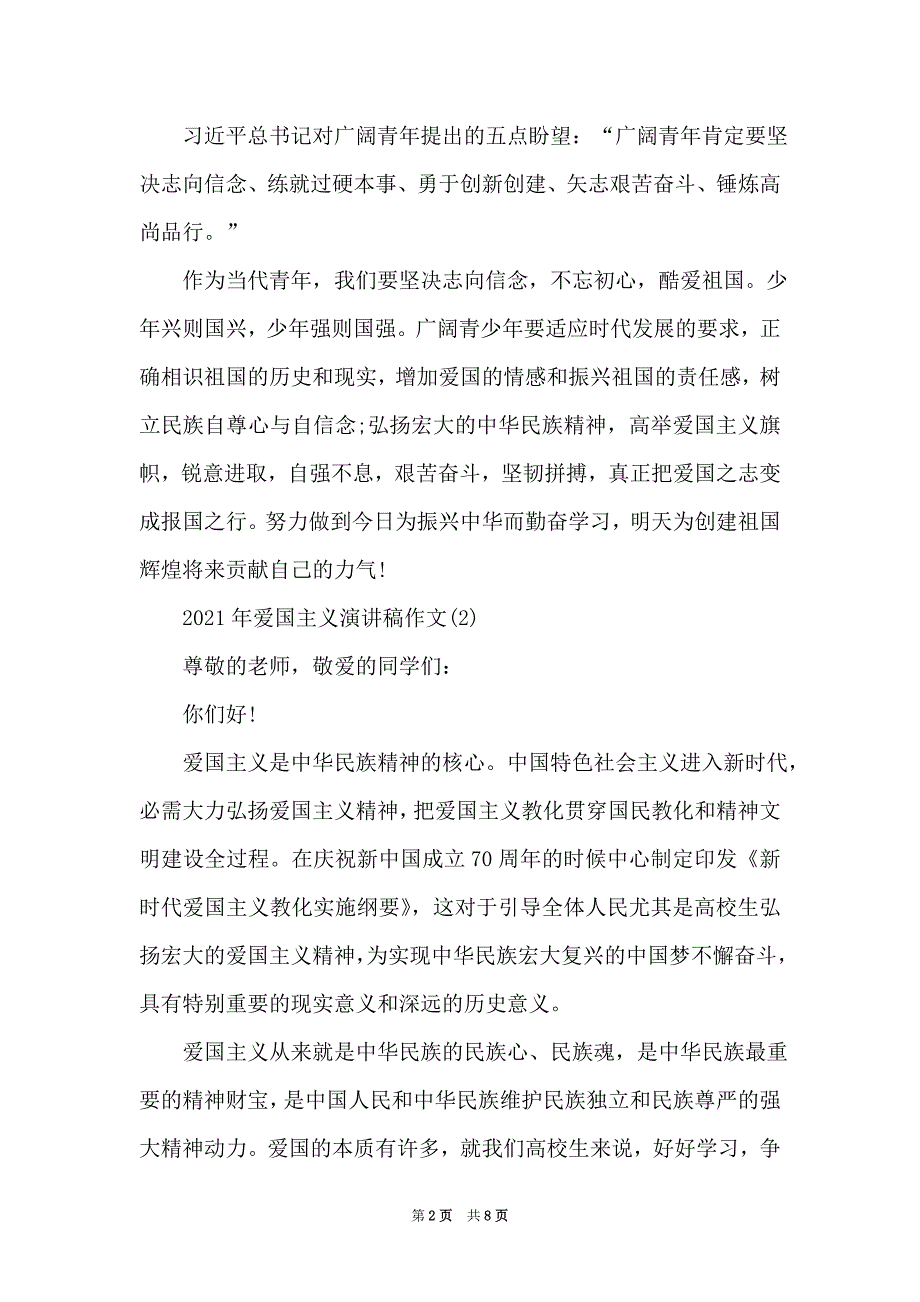 习近平总书记对广阔青年提出的五点盼望：“广阔青年肯定要坚决志向信念、练就过硬本事、勇于创新创建、矢志艰苦奋斗、锤炼高尚品行。”

作为当代青年，我们要坚决志向信念，不忘初心，酷爱祖国。少年兴则国兴，少年强则国强。广阔青少年要适应时代发展的要求，正确相识祖国的历史和现实，增加爱国的情感和振兴祖国的责任感，树立民族自尊心与自信念;弘扬宏大的中华民族精神，高举爱国主义旗帜，锐意进取，自强不息，艰苦奋斗，坚韧拼搏，真正把爱国之志变成报国之行。努力做到今日为振兴中华而勤奋学习，明天为创建祖国辉煌将来贡献自己的力气!

2021年爱国主义演讲稿作文(2)

尊敬的老师，敬爱的同学们：

你们好!

爱国主义是中华民族精神的核心。中国特色社会主义进入新时代，必需大力弘扬爱国主义精神，把爱国主义教化贯穿国民教化和精神文明建设全过程。在庆祝新中国成立70周年的时候中心制定印发《新时代爱国主义教化实施纲要》，这对于引导全体人民尤其是高校生弘扬宏大的爱国主义精神，为实现中华民族宏大复兴的中国梦不懈奋斗，具有特别重要的现实意义和深远的历史意义。

爱国主义从来就是中华民族的民族心、民族魂，是中华民族最重要的精神财宝，是中国人民和中华民族维护民族独立和民族尊严的强大精神动力。爱国的本质有许多，就我们高校生来说，好好学习，争

第2页 共8页